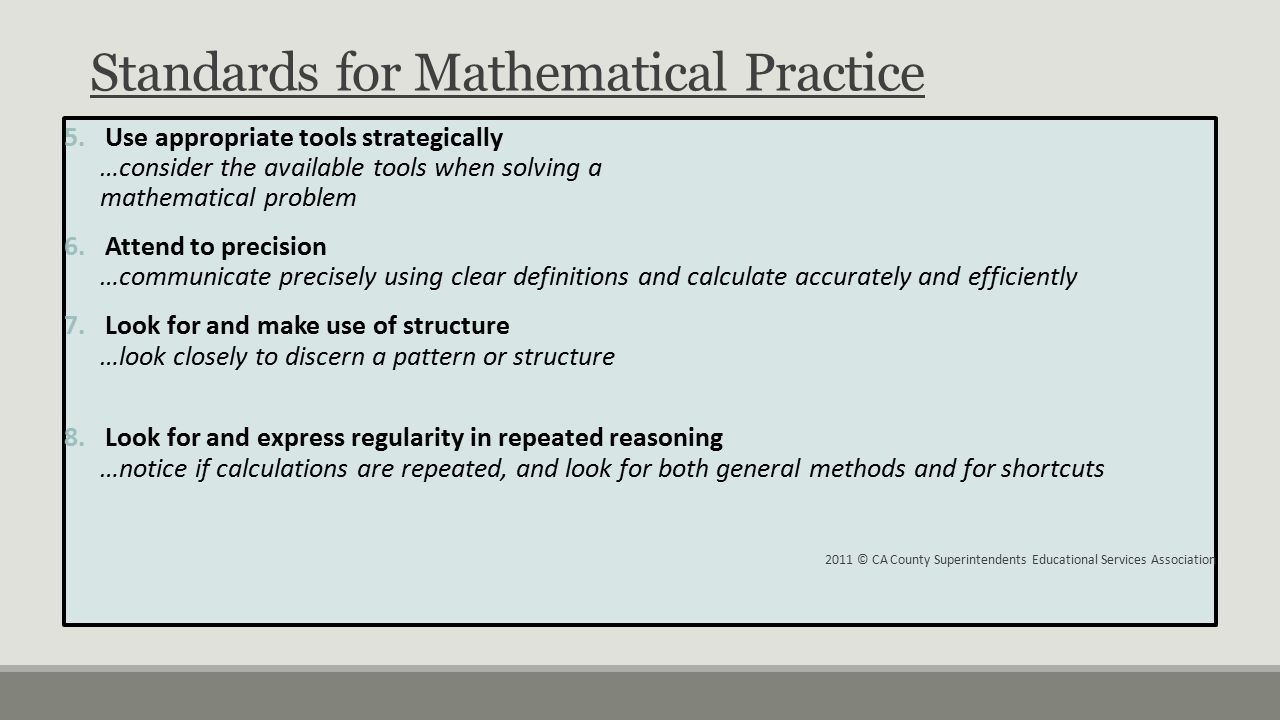 Standards for Mathematical Practice

5. Use appropriate tools strategically
...consider the available tools when solving a mathematical problem

6. Attend to precision
...communicate precisely using clear definitions and calculate accurately and efficiently

7. Look for and make use of structure
...look closely to discern a pattern or structure

8. Look for and express regularity in repeated reasoning
...notice if calculations are repeated, and look for both general methods and for shortcuts

2011 © CA County Superintendents Educational Services Association